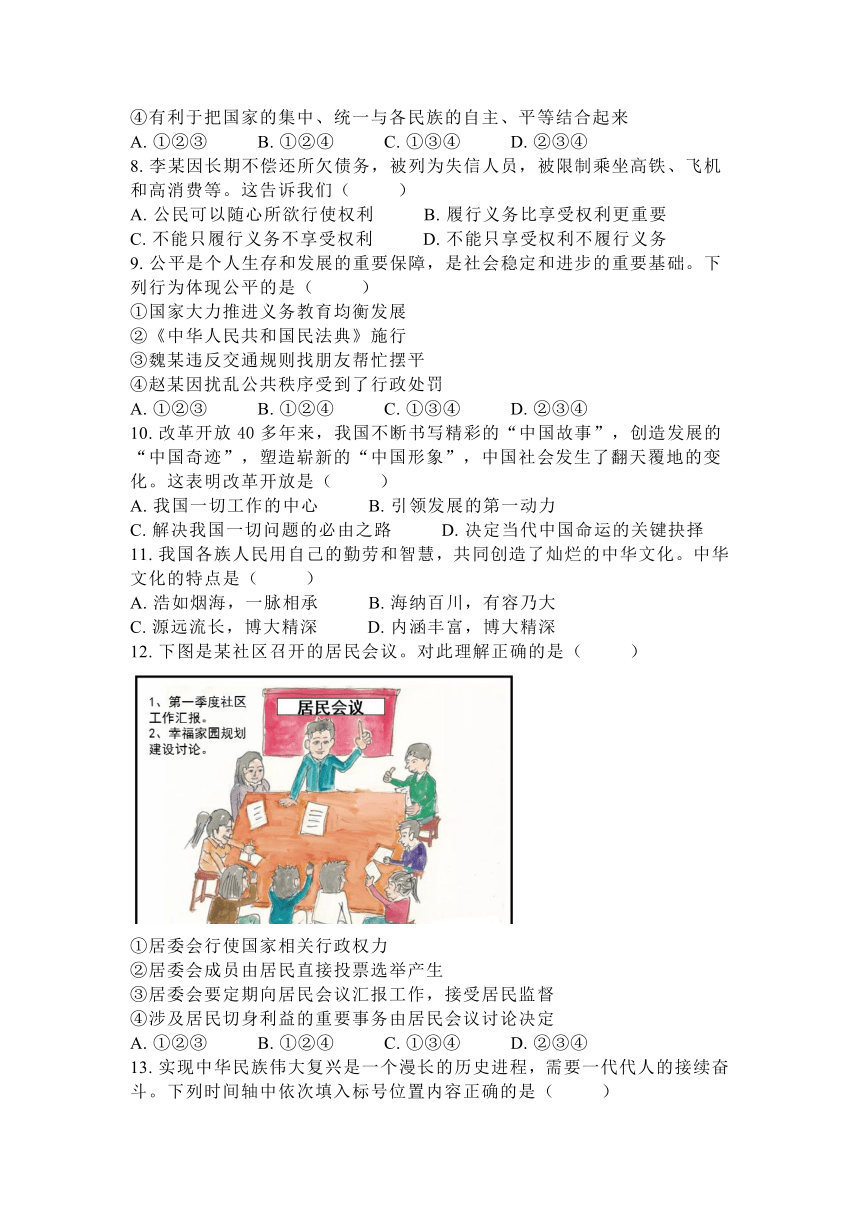 ④有利于把国家的集中、统一与各民族的自主、平等结合起来
A. ①②③　　B. ①②④　　C. ①③④　　D. ②③④
8. 李某因长期不偿还所欠债务，被列为失信人员，被限制乘坐高铁、飞机和高消费等。这告诉我们（　　）
A. 公民可以随心所欲行使权利　　B. 履行义务比享受权利更重要
C. 不能只履行义务不享受权利　　D. 不能只享受权利不履行义务
9. 公平是个人生存和发展的重要保障，是社会稳定和进步的重要基础。下列行为体现公平的是（　　）
①国家大力推进义务教育均衡发展
②《中华人民共和国民法典》施行
③魏某违反交通规则找朋友帮忙摆平
④赵某因扰乱公共秩序受到了行政处罚
A. ①②③　　B. ①②④　　C. ①③④　　D. ②③④
10. 改革开放 40 多年来，我国不断书写精彩的“中国故事”，创造发展的“中国奇迹”，塑造崭新的“中国形象”，中国社会发生了翻天覆地的变化。这表明改革开放是（　　）
A. 我国一切工作的中心　　B. 引领发展的第一动力
C. 解决我国一切问题的必由之路　　D. 决定当代中国命运的关键抉择
11. 我国各族人民用自己的勤劳和智慧，共同创造了灿烂的中华文化。中华文化的特点是（　　）
A. 浩如烟海，一脉相承　　B. 海纳百川，有容乃大
C. 源远流长，博大精深　　D. 内涵丰富，博大精深
12. 下图是某社区召开的居民会议。对此理解正确的是（　　）

1、第一季度社区工作汇报。
2、幸福家园规划建设讨论。
居民会议

①居委会行使国家相关行政权力
②居委会成员由居民直接投票选举产生
③居委会要定期向居民会议汇报工作，接受居民监督
④涉及居民切身利益的重要事务由居民会议讨论决定
A. ①②③　　B. ①②④　　C. ①③④　　D. ②③④
13. 实现中华民族伟大复兴是一个漫长的历史进程，需要一代代人的接续奋斗。下列时间轴中依次填入标号位置内容正确的是（　　）